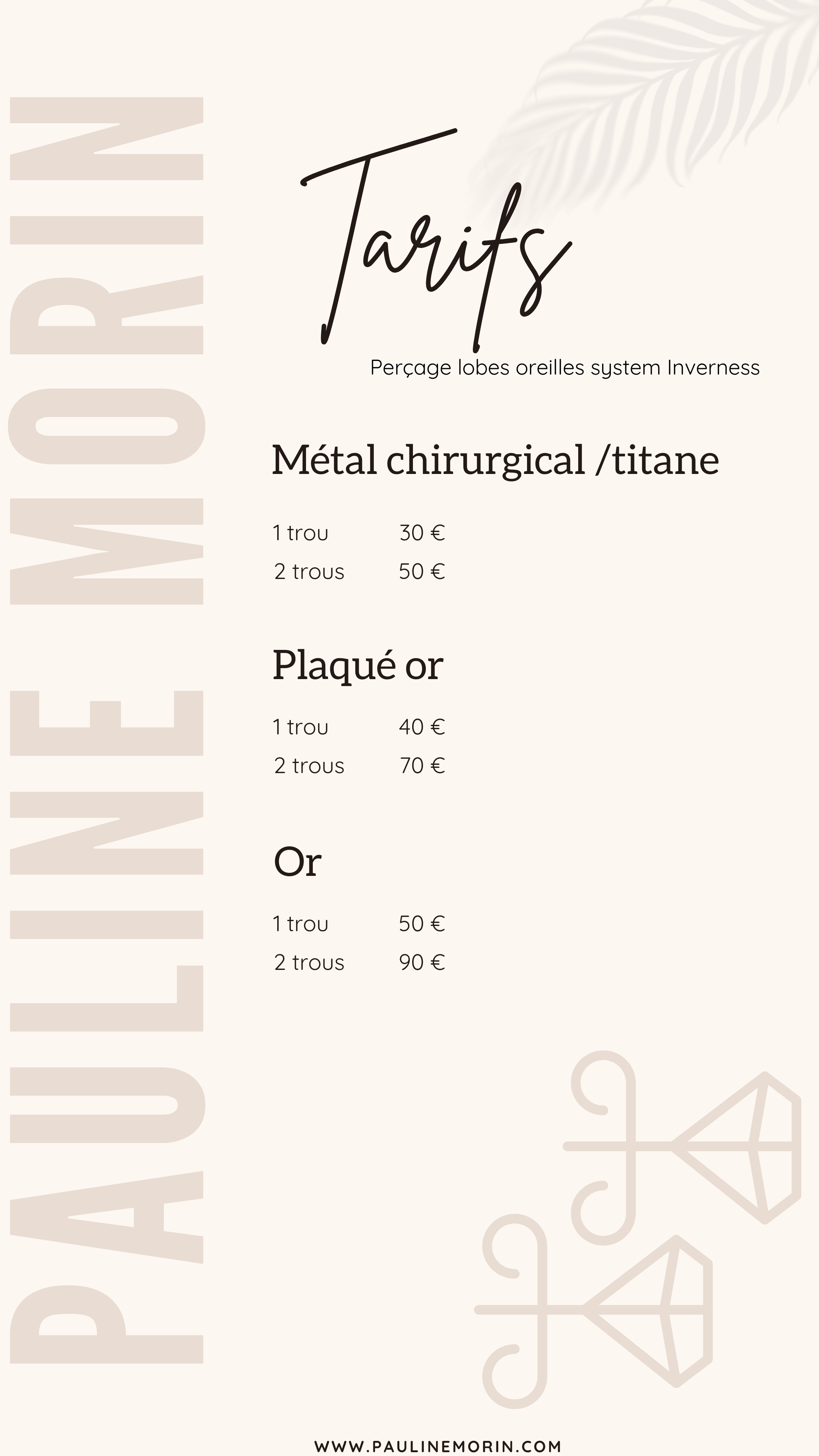 PAULINE MORIN

Tarifs

Perçage lobes oreilles system Inverness

Métal chirurgical /titane

1 trou 30 €
2 trous 50 €

Plaqué or

1 trou 40 €
2 trous 70 €

Or

1 trou 50 €
2 trous 90 €

WWW.PAULINEMORIN.COM